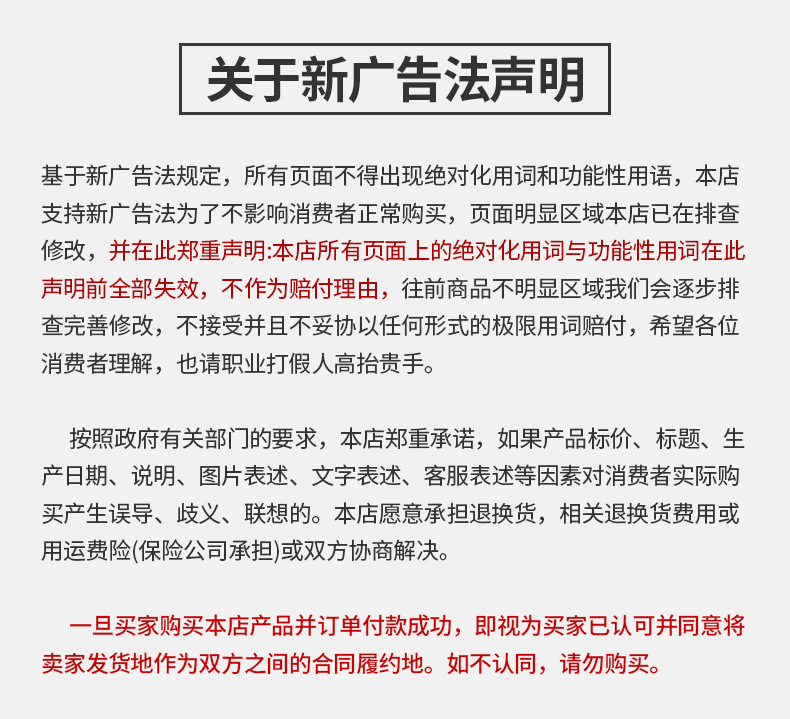 关于新广告法声明

基于新广告法规定，所有页面不得出现绝对化用词和功能性用语，本店支持新广告法为了不影响消费者正常购买，页面明显区域本店已在排查修改，并在此郑重声明:本店所有页面上的绝对化用词与功能性用词在此声明前全部失效，不作为赔付理由，往前商品不明显区域我们会逐步排查完善修改，不接受并且不妥协以任何形式的极限用词赔付，希望各位消费者理解，也请职业打假人高抬贵手。

按照政府有关部门的要求，本店郑重承诺，如果产品标价、标题、生产日期、说明、图片表述、文字表述、客服表述等因素对消费者实际购买产生误导、歧义、联想的。本店愿意承担退换货，相关退换货费用或用运费险(保险公司承担)或双方协商解决。

一旦买家购买本店产品并订单付款成功，即视为买家已认可并同意将卖家发货地作为双方之间的合同履约地。如不认同，请勿购买。